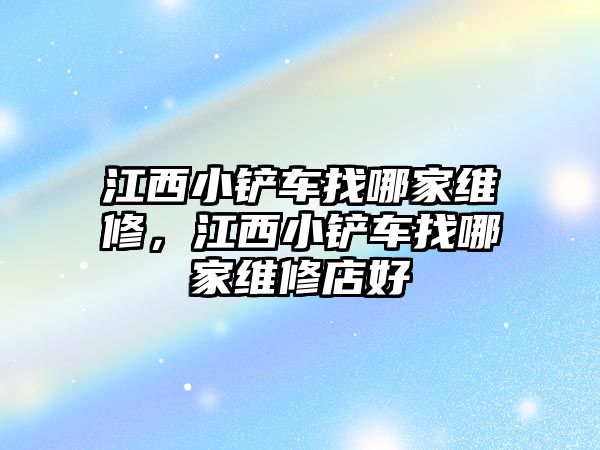 江西小铲车找哪家维修，江西小铲车找哪家维修店好